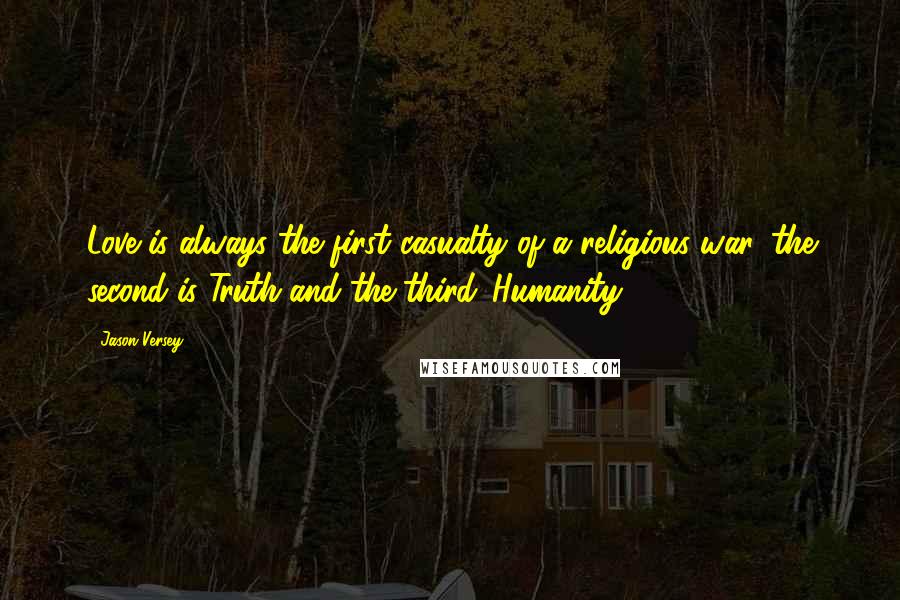 Love is always the first casualty of a religious war, the second is Truth and the third, Humanity.

Jason Versey

WISEFAMOUSQUOTES.COM